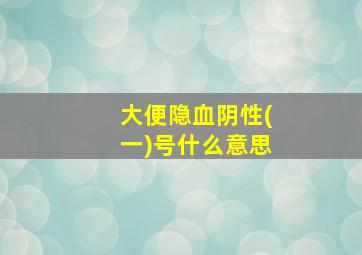 大便隐血阴性(一)号什么意思